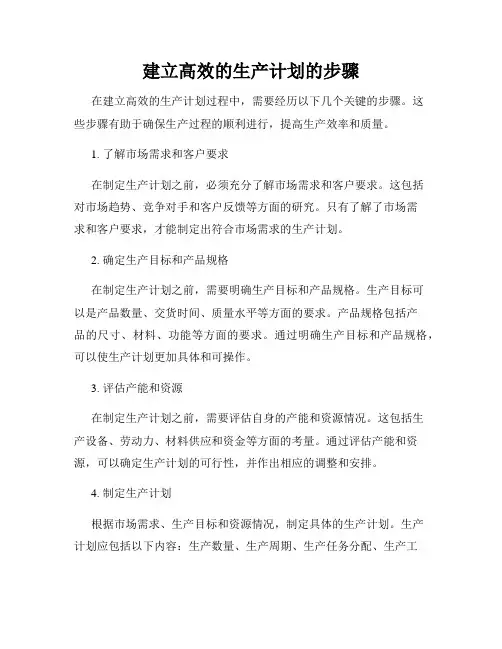 建立高效的生产计划的步骤

在建立高效的生产计划过程中，需要经历以下几个关键的步骤。这些步骤有助于确保生产过程的顺利进行，提高生产效率和质量。

1. 了解市场需求和客户要求

在制定生产计划之前，必须充分了解市场需求和客户要求。这包括对市场趋势、竞争对手和客户反馈等方面的研究。只有了解了市场需求和客户要求，才能制定出符合市场需求的生产计划。

2. 确定生产目标和产品规格

在制定生产计划之前，需要明确生产目标和产品规格。生产目标可以是产品数量、交货时间、质量水平等方面的要求。产品规格包括产品的尺寸、材料、功能等方面的要求。通过明确生产目标和产品规格，可以使生产计划更加具体和可操作。

3. 评估产能和资源

在制定生产计划之前，需要评估自身的产能和资源情况。这包括生产设备、劳动力、材料供应和资金等方面的考量。通过评估产能和资源，可以确定生产计划的可行性，并作出相应的调整和安排。

4. 制定生产计划

根据市场需求、生产目标和资源情况，制定具体的生产计划。生产计划应包括以下内容：生产数量、生产周期、生产任务分配、生产工